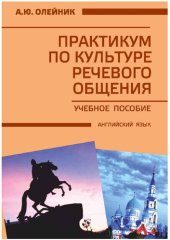 А.Ю. ОЛЕЙНИК

ПРАКТИКУМ ПО КУЛЬТУРЕ РЕЧЕВОГО ОБЩЕНИЯ

УЧЕБНОЕ ПОСОБИЕ

АНГЛИЙСКИЙ ЯЗЫК